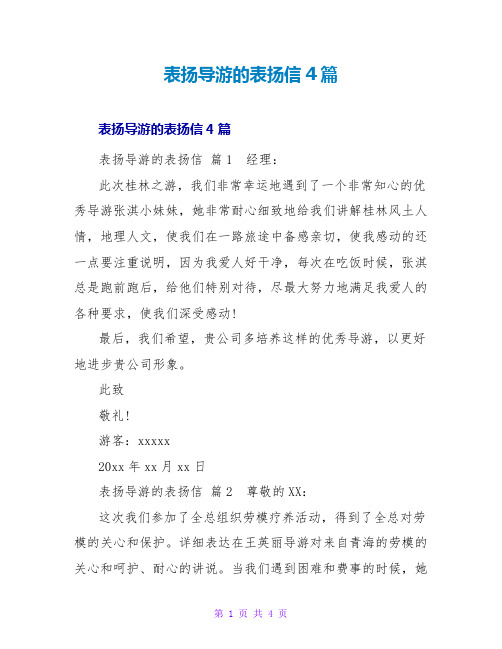 表扬导游的表扬信 4 篇

表扬导游的表扬信 4 篇

表扬导游的表扬信 篇 1　经理：

此次桂林之游，我们非常幸运地遇到了一个非常知心的优秀导游张淇小妹妹，她非常耐心细致地给我们讲解桂林风土人情，地理人文，使我们在一路旅途中备感亲切，使我感动的还一点要注重说明，因为我爱人好干净，每次在吃饭时候，张淇总是跑前跑后，给他们特别对待，尽最大努力地满足我爱人的各种要求，使我们深受感动！

最后，我们希望，贵公司多培养这样的优秀导游，以更好地进步贵公司形象。

此致

敬礼！

游客：xxxxx

20xx 年 xx 月 xx 日

表扬导游的表扬信 篇 2　尊敬的 XX：

这次我们参加了全总组织劳模疗养活动，得到了全总对劳模的关心和保护。详细表达在王英丽导游对来自青海的劳模的关心和呵护、耐心的讲说。当我们遇到困难和费事的时候，她

第 1 页 共 4 页